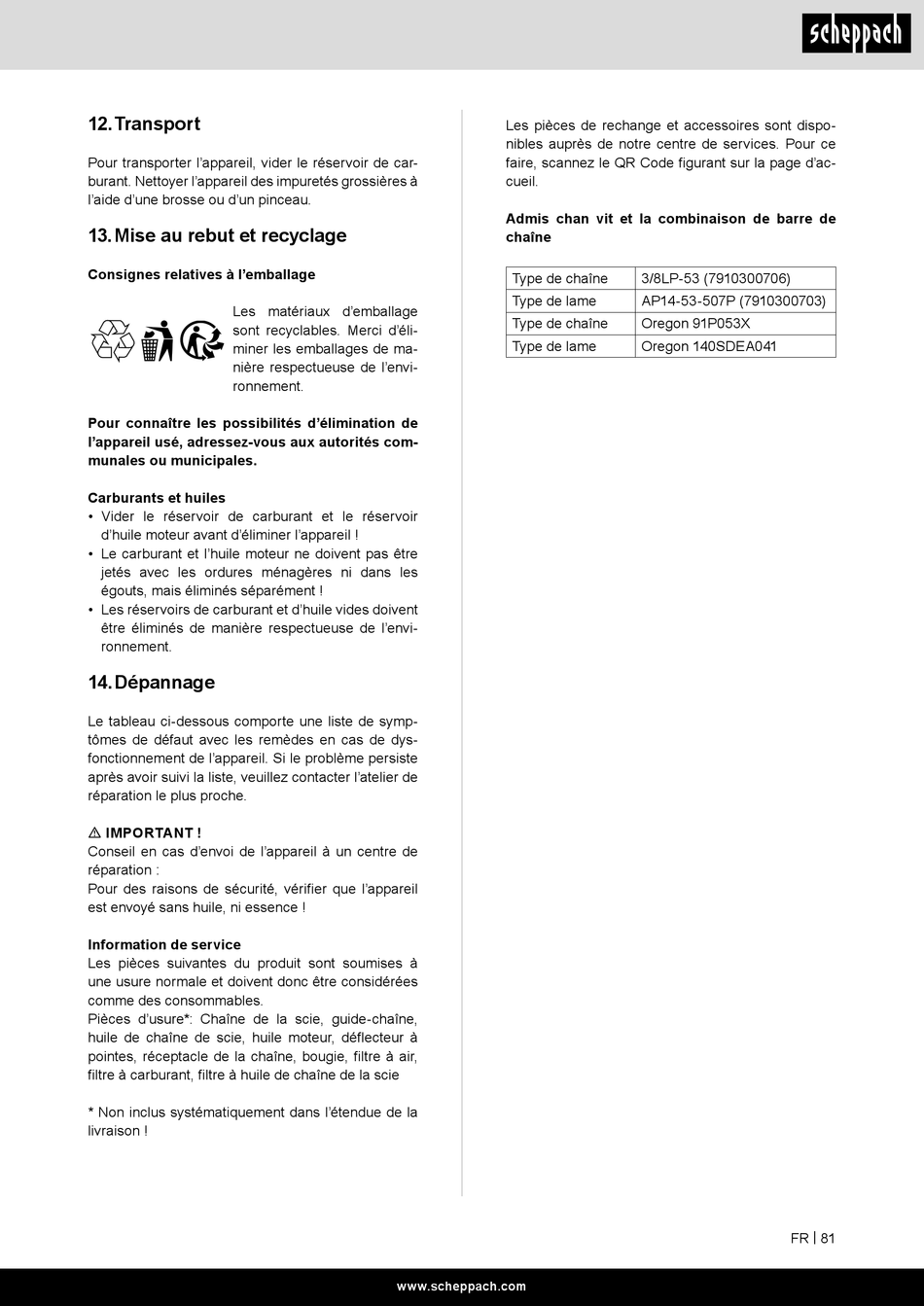 scheppach

12. Transport

Pour transporter l'appareil, vider le réservoir de carburant. Nettoyer l'appareil des impuretés grossières à l'aide d'une brosse ou d'un pinceau.

13. Mise au rebut et recyclage

Consignes relatives à l'emballage

Les matériaux d'emballage sont recyclables. Merci d'éliminer les emballages de manière respectueuse de l'environnement.

Pour connaître les possibilités d'élimination de l'appareil usé, adressez-vous aux autorités communales ou municipales.

Carburants et huiles
• Vider le réservoir de carburant et le réservoir d'huile moteur avant d'éliminer l'appareil !
• Le carburant et l'huile moteur ne doivent pas être jetés avec les ordures ménagères ni dans les égouts, mais éliminés séparément !
• Les réservoirs de carburant et d'huile vides doivent être éliminés de manière respectueuse de l'environnement.

14. Dépannage

Le tableau ci-dessous comporte une liste de symptômes de défaut avec les remèdes en cas de dysfonctionnement de l'appareil. Si le problème persiste après avoir suivi la liste, veuillez contacter l'atelier de réparation le plus proche.

⚠ IMPORTANT !
Conseil en cas d'envoi de l'appareil à un centre de réparation :
Pour des raisons de sécurité, vérifier que l'appareil est envoyé sans huile, ni essence !

Information de service
Les pièces suivantes du produit sont soumises à une usure normale et doivent donc être considérées comme des consommables.
Pièces d'usure*: Chaîne de la scie, guide-chaîne, huile de chaîne de scie, huile moteur, déflecteur à pointes, réceptacle de la chaîne, bougie, filtre à air, filtre à carburant, filtre à huile de chaîne de la scie

* Non inclus systématiquement dans l'étendue de la livraison !

Les pièces de rechange et accessoires sont disponibles auprès de notre centre de services. Pour ce faire, scannez le QR Code figurant sur la page d'accueil.

Admis chan vit et la combinaison de barre de chaîne

| Type de chaîne | 3/8LP-53 (7910300706) |
|---|---|
| Type de lame | AP14-53-507P (7910300703) |
| Type de chaîne | Oregon 91P053X |
| Type de lame | Oregon 140SDEA041 |

FR | 81

www.scheppach.com